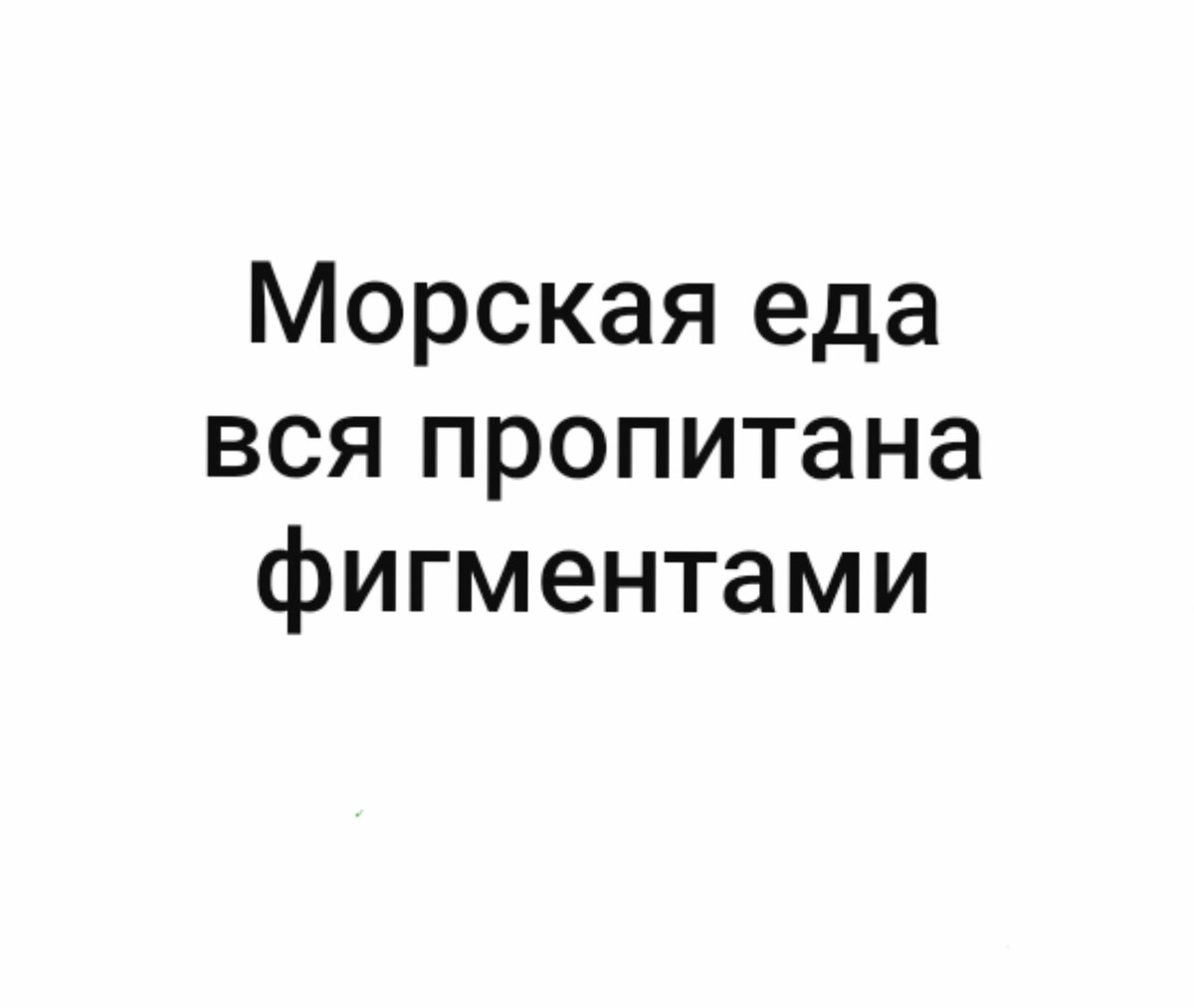 Морская еда вся пропитана фигментами